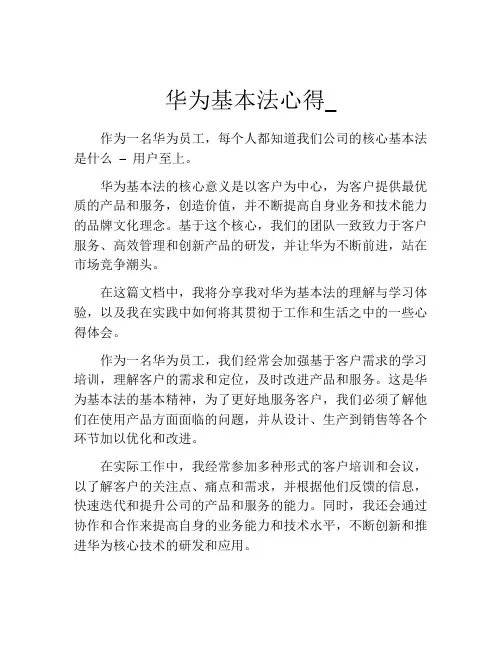 华为基本法心得_

作为一名华为员工，每个人都知道我们公司的核心基本法是什么 – 用户至上。

华为基本法的核心意义是以客户为中心，为客户提供最优质的产品和服务，创造价值，并不断提高自身业务和技术能力的品牌文化理念。基于这个核心，我们的团队一致致力于客户服务、高效管理和创新产品的研发，并让华为不断前进，站在市场竞争潮头。

在这篇文档中，我将分享我对华为基本法的理解与学习体验，以及我在实践中如何将其贯彻于工作和生活之中的一些心得体会。

作为一名华为员工，我们经常会加强基于客户需求的学习培训，理解客户的需求和定位，及时改进产品和服务。这是华为基本法的基本精神，为了更好地服务客户，我们必须了解他们在使用产品方面面临的问题，并从设计、生产到销售等各个环节加以优化和改进。

在实际工作中，我经常参加多种形式的客户培训和会议，以了解客户的关注点、痛点和需求，并根据他们反馈的信息，快速迭代和提升公司的产品和服务的能力。同时，我还会通过协作和合作来提高自身的业务能力和技术水平，不断创新和推进华为核心技术的研发和应用。